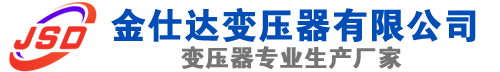 JSD
金仕达变压器有限公司
变压器专业生产厂家